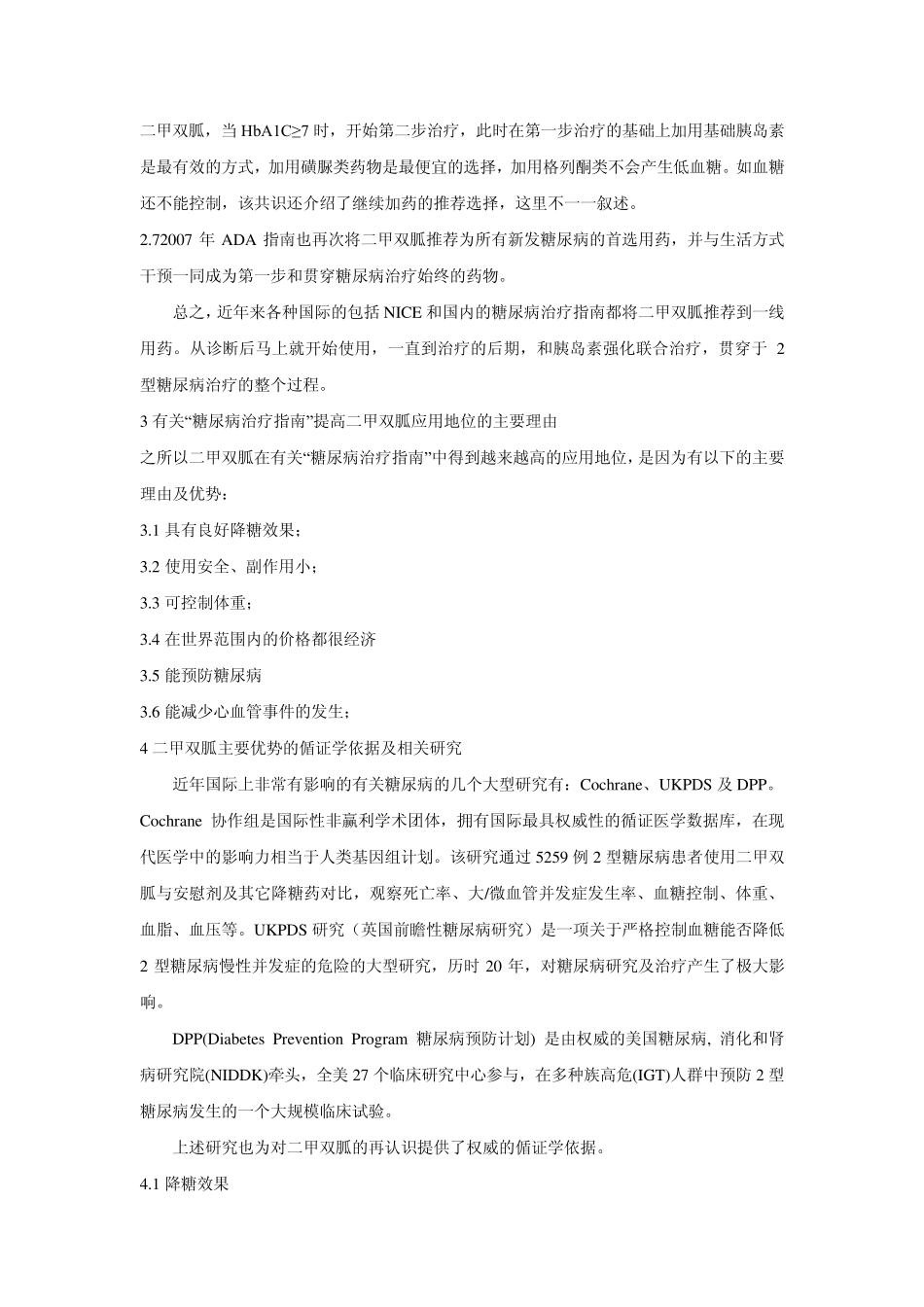 二甲双胍，当 HbA1C≥7 时，开始第二步治疗，此时在第一步治疗的基础上加用基础胰岛素是最有效的方式，加用磺脲类药物是最便宜的选择，加用格列酮类不会产生低血糖。如血糖还不能控制，该共识还介绍了继续加药的推荐选择，这里不一一叙述。

2.72007 年 ADA 指南也再次将二甲双胍推荐为所有新发糖尿病的首选用药，并与生活方式干预一同成为第一步和贯穿糖尿病治疗始终的药物。

总之，近年来各种国际的包括 NICE 和国内的糖尿病治疗指南都将二甲双胍推荐到一线用药。从诊断后马上就开始使用，一直到治疗的后期，和胰岛素强化联合治疗，贯穿于 2 型糖尿病治疗的整个过程。

3 有关“糖尿病治疗指南”提高二甲双胍应用地位的主要理由

之所以二甲双胍在有关“糖尿病治疗指南”中得到越来越高的应用地位，是因为有以下的主要理由及优势：

3.1 具有良好降糖效果；

3.2 使用安全、副作用小；

3.3 可控制体重；

3.4 在世界范围内的价格都很经济

3.5 能预防糖尿病

3.6 能减少心血管事件的发生；

4 二甲双胍主要优势的循证学依据及相关研究

近年国际上非常有影响的有关糖尿病的几个大型研究有：Cochrane、UKPDS 及 DPP。Cochrane 协作组是国际性非赢利学术团体，拥有国际最具权威性的循证医学数据库，在现代医学中的影响力相当于人类基因组计划。该研究通过 5259 例 2 型糖尿病患者使用二甲双胍与安慰剂及其它降糖药对比，观察死亡率、大/微血管并发症发生率、血糖控制、体重、血脂、血压等。UKPDS 研究（英国前瞻性糖尿病研究）是一项关于严格控制血糖能否降低 2 型糖尿病慢性并发症的危险的大型研究，历时 20 年，对糖尿病研究及治疗产生了极大影响。

DPP(Diabetes Prevention Program 糖尿病预防计划) 是由权威的美国糖尿病, 消化和肾病研究院(NIDDK)牵头，全美 27 个临床研究中心参与，在多种族高危(IGT)人群中预防 2 型糖尿病发生的一个大规模临床试验。

上述研究也为对二甲双胍的再认识提供了权威的循证学依据。

4.1 降糖效果